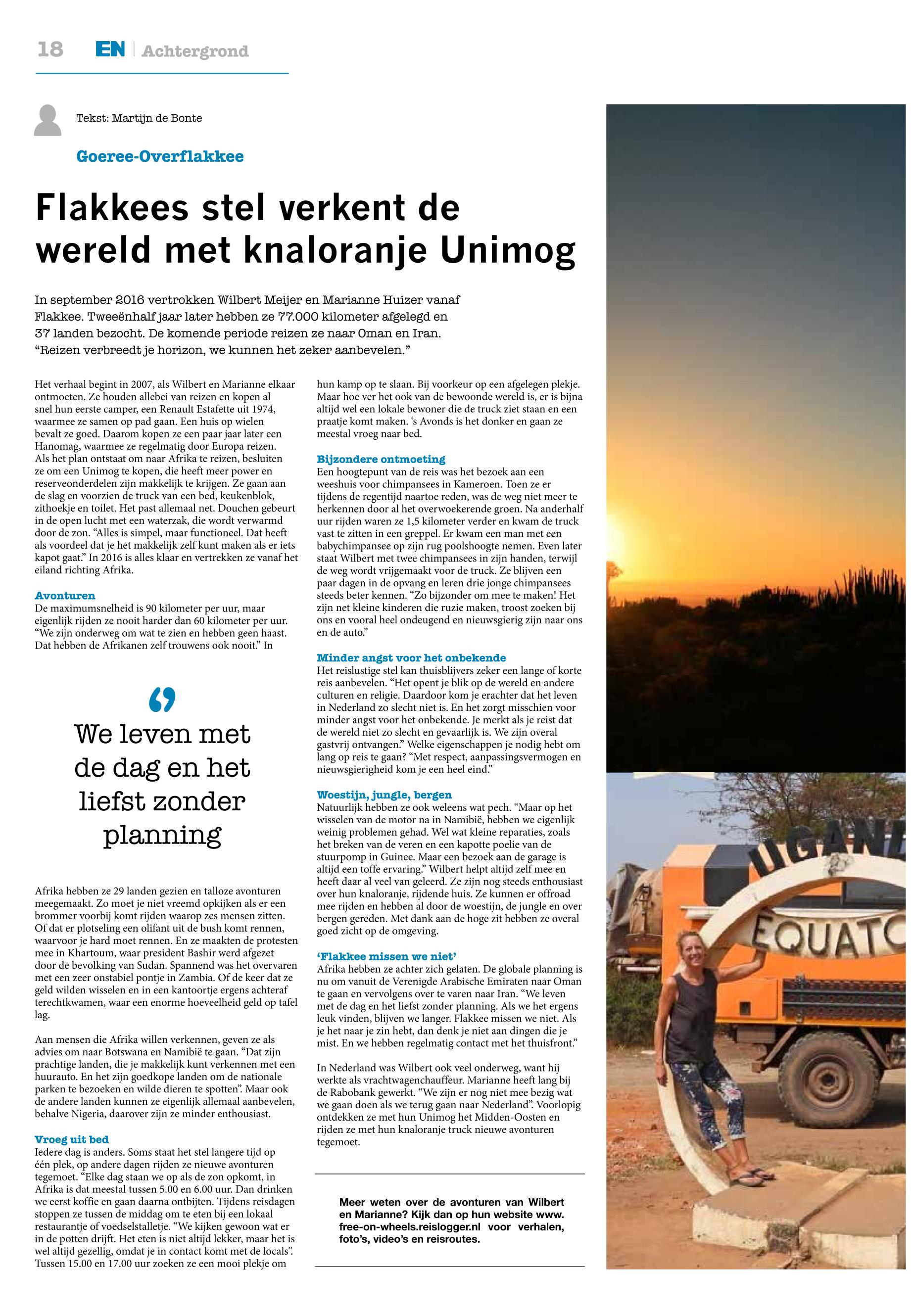 18 EN | Achtergrond

Tekst: Martijn de Bonte

Goeree-Overflakkee

Flakkees stel verkent de wereld met knaloranje Unimog

In september 2016 vertrokken Wilbert Meijer en Marianne Huizer vanaf Flakkee. Tweeënhalf jaar later hebben ze 77.000 kilometer afgelegd en 37 landen bezocht. De komende periode reizen ze naar Oman en Iran. “Reizen verbreedt je horizon, we kunnen het zeker aanbevelen.”

Het verhaal begint in 2007, als Wilbert en Marianne elkaar ontmoeten. Ze houden allebei van reizen en kopen al snel hun eerste camper, een Renault Estafette uit 1974, waarmee ze samen op pad gaan. Een huis op wielen bevalt ze goed. Daarom kopen ze een paar jaar later een Hanomag, waarmee ze regelmatig door Europa reizen. Als het plan ontstaat om naar Afrika te reizen, besluiten ze om een Unimog te kopen, die heeft meer power en reserveonderdelen zijn makkelijk te krijgen. Ze gaan aan de slag en voorzien de truck van een bed, keukenblok, zithoekje en toilet. Het past allemaal net. Douchen gebeurt in de open lucht met een waterzak, die wordt verwarmd door de zon. “Alles is simpel, maar functioneel. Dat heeft als voordeel dat je het makkelijk zelf kunt maken als er iets kapot gaat.” In 2016 is alles klaar en vertrekken ze vanaf het eiland richting Afrika.

Avonturen
De maximumsnelheid is 90 kilometer per uur, maar eigenlijk rijden ze nooit harder dan 60 kilometer per uur. “We zijn onderweg om wat te zien en hebben geen haast. Dat hebben de Afrikanen zelf trouwens ook nooit.” In

We leven met de dag en het liefst zonder planning

Afrika hebben ze 29 landen gezien en talloze avonturen meegemaakt. Zo moet je niet vreemd opkijken als er een brommer voorbij komt rijden waarop zes mensen zitten. Of dat er plotseling een olifant uit de bush komt rennen, waarvoor je hard moet rennen. En ze maakten de protesten mee in Khartoum, waar president Bashir werd afgezet door de bevolking van Sudan. Spannend was het overvaren met een zeer onstabiel pontje in Zambia. Of de keer dat ze geld wilden wisselen en in een kantoortje ergens achteraf terechtkwamen, waar een enorme hoeveelheid geld op tafel lag.

Aan mensen die Afrika willen verkennen, geven ze als advies om naar Botswana en Namibië te gaan. “Dat zijn prachtige landen, die je makkelijk kunt verkennen met een huurauto. En het zijn goedkope landen om de nationale parken te bezoeken en wilde dieren te spotten”. Maar ook de andere landen kunnen ze eigenlijk allemaal aanbevelen, behalve Nigeria, daarover zijn ze minder enthousiast.

Vroeg uit bed
Iedere dag is anders. Soms staat het stel langere tijd op één plek, op andere dagen rijden ze nieuwe avonturen tegemoet. “Elke dag staan we op als de zon opkomt, in Afrika is dat meestal tussen 5.00 en 6.00 uur. Dan drinken we eerst koffie en gaan daarna ontbijten. Tijdens reisdagen stoppen ze tussen de middag om te eten bij een lokaal restaurantje of voedselstalletje. “We kijken gewoon wat er in de potten drijft. Het eten is niet altijd lekker, maar het is wel altijd gezellig, omdat je in contact komt met de locals”. Tussen 15.00 en 17.00 uur zoeken ze een mooi plekje om hun kamp op te slaan. Bij voorkeur op een afgelegen plekje. Maar hoe ver het ook van de bewoonde wereld is, er is bijna altijd wel een lokale bewoner die de truck ziet staan en een praatje komt maken. ‘s Avonds is het donker en gaan ze meestal vroeg naar bed.

Bijzondere ontmoeting
Een hoogtepunt van de reis was het bezoek aan een weeshuis voor chimpansees in Kameroen. Toen ze er tijdens de regentijd naartoe reden, was de weg niet meer te herkennen door al het overwoekerende groen. Na anderhalf uur rijden waren ze 1,5 kilometer verder en kwam de truck vast te zitten in een greppel. Er kwam een man met een babychimpansee op zijn rug poolshoogte nemen. Even later staat Wilbert met twee chimpansees in zijn handen, terwijl de weg wordt vrijgemaakt voor de truck. Ze blijven een paar dagen in de opvang en leren drie jonge chimpansees steeds beter kennen. “Zo bijzonder om mee te maken! Het zijn net kleine kinderen die ruzie maken, troost zoeken bij ons en vooral heel ondeugend en nieuwsgierig zijn naar ons en de auto.”

Minder angst voor het onbekende
Het reislustige stel kan thuisblijvers zeker een lange of korte reis aanbevelen. “Het opent je blik op de wereld en andere culturen en religie. Daardoor kom je erachter dat het leven in Nederland zo slecht niet is. En het zorgt misschien voor minder angst voor het onbekende. Je merkt als je reist dat de wereld niet zo slecht en gevaarlijk is. We zijn overal gastvrij ontvangen.” Welke eigenschappen je nodig hebt om lang op reis te gaan? “Met respect, aanpassingsvermogen en nieuwsgierigheid kom je een heel eind.”

Woestijn, jungle, bergen
Natuurlijk hebben ze ook weleens wat pech. “Maar op het wisselen van de motor na in Namibië, hebben we eigenlijk weinig problemen gehad. Wel wat kleine reparaties, zoals het breken van de veren en een kapotte poelie van de stuurpomp in Guinee. Maar een bezoek aan de garage is altijd een toffe ervaring.” Wilbert helpt altijd zelf mee en heeft daar al veel van geleerd. Ze zijn nog steeds enthousiast over hun knaloranje, rijdende huis. Ze kunnen er offroad mee rijden en hebben al door de woestijn, de jungle en over bergen gereden. Met dank aan de hoge zit hebben ze overal goed zicht op de omgeving.

‘Flakkee missen we niet’
Afrika hebben ze achter zich gelaten. De globale planning is nu om vanuit de Verenigde Arabische Emiraten naar Oman te gaan en vervolgens over te varen naar Iran. “We leven met de dag en het liefst zonder planning. Als we het ergens leuk vinden, blijven we langer. Flakkee missen we niet. Als je het naar je zin hebt, dan denk je niet aan dingen die je mist. En we hebben regelmatig contact met het thuisfront.”

In Nederland was Wilbert ook veel onderweg, want hij werkte als vrachtwagenchauffeur. Marianne heeft lang bij de Rabobank gewerkt. “We zijn er nog niet mee bezig wat we gaan doen als we terug gaan naar Nederland”. Voorlopig ontdekken ze met hun Unimog het Midden-Oosten en rijden ze met hun knaloranje truck nieuwe avonturen tegemoet.

Meer weten over de avonturen van Wilbert en Marianne? Kijk dan op hun website www.free-on-wheels.reislogger.nl voor verhalen, foto’s, video’s en reisroutes.

UGAN
EQUATO